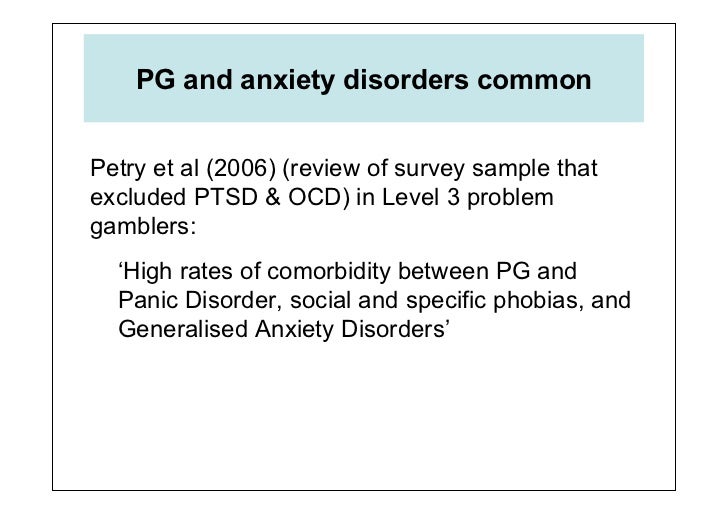 PG and anxiety disorders common

Petry et al (2006) (review of survey sample that excluded PTSD & OCD) in Level 3 problem gamblers:

‘High rates of comorbidity between PG and Panic Disorder, social and specific phobias, and Generalised Anxiety Disorders’